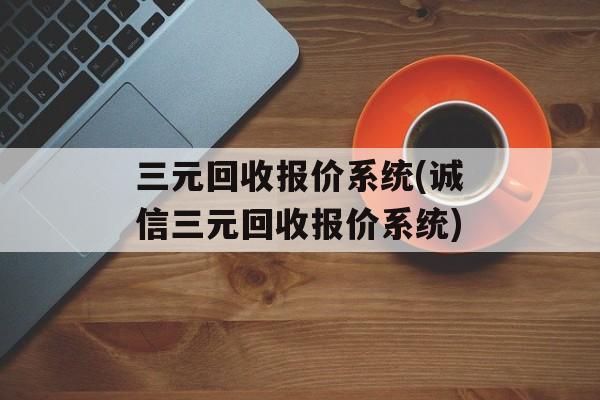 三元回收报价系统(诚信三元回收报价系统)